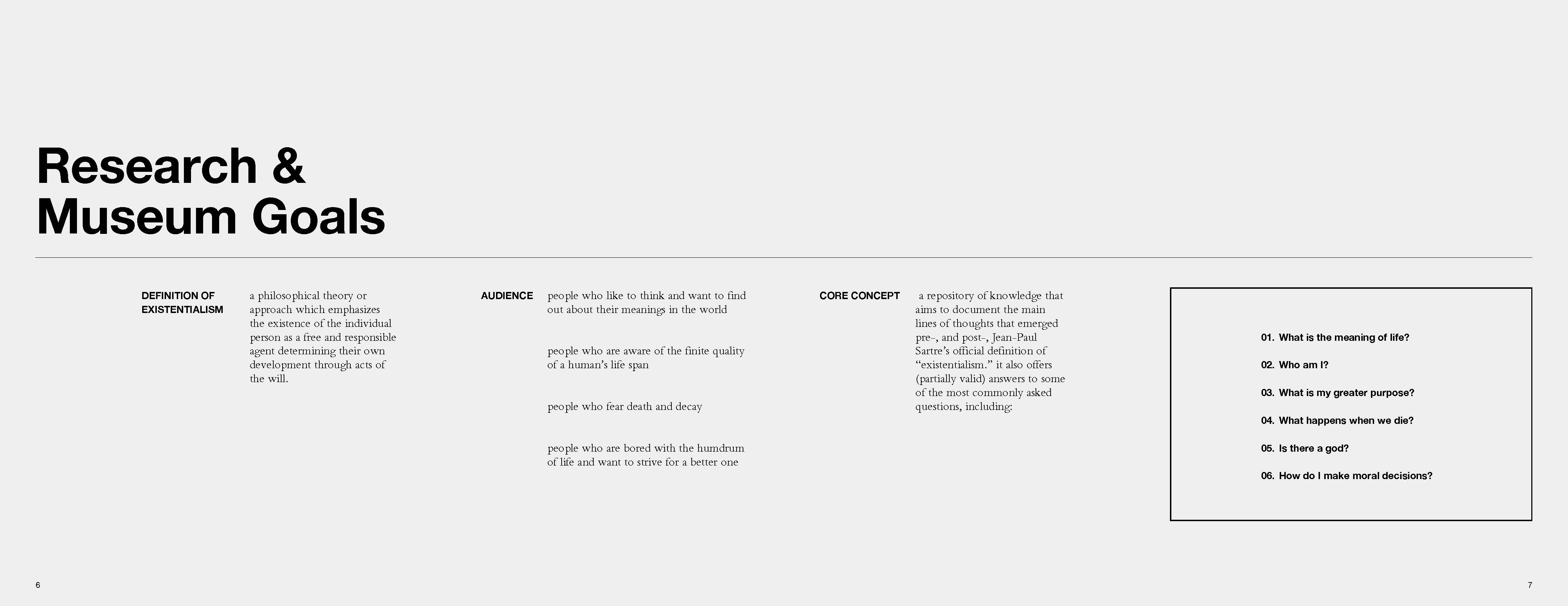 Research & Museum Goals

DEFINITION OF EXISTENTIALISM

a philosophical theory or approach which emphasizes the existence of the individual person as a free and responsible agent determining their own development through acts of the will.

AUDIENCE

people who like to think and want to find out about their meanings in the world

people who are aware of the finite quality of a human's life span

people who fear death and decay

people who are bored with the humdrum of life and want to strive for a better one

CORE CONCEPT

a repository of knowledge that aims to document the main lines of thoughts that emerged pre-, and post-, Jean-Paul Sartre's official definition of "existentialism." it also offers (partially valid) answers to some of the most commonly asked questions, including:

01. What is the meaning of life?

02. Who am I?

03. What is my greater purpose?

04. What happens when we die?

05. Is there a god?

06. How do I make moral decisions?

6

7